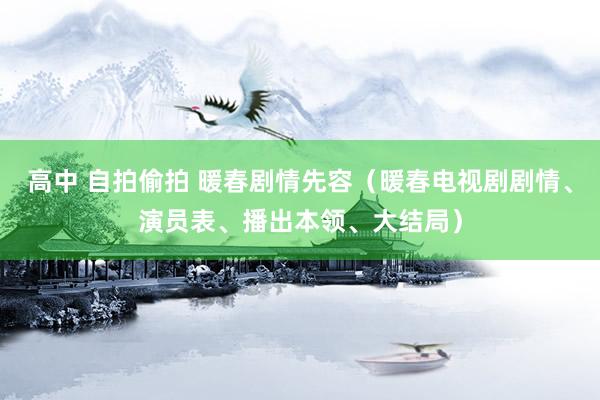 高中 自拍偷拍 暖春剧情先容（暖春电视剧剧情、演员表、播出本领、大结局）